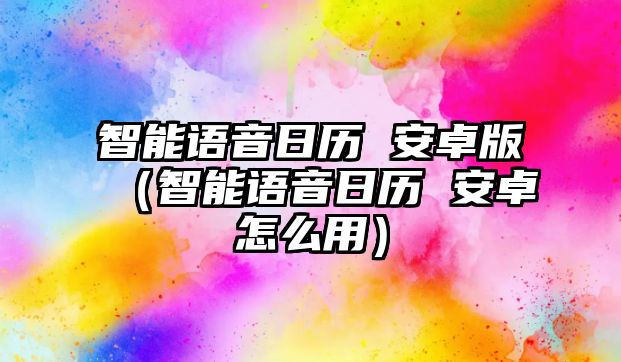 智能语音日历 安卓版（智能语音日历 安卓怎么用）